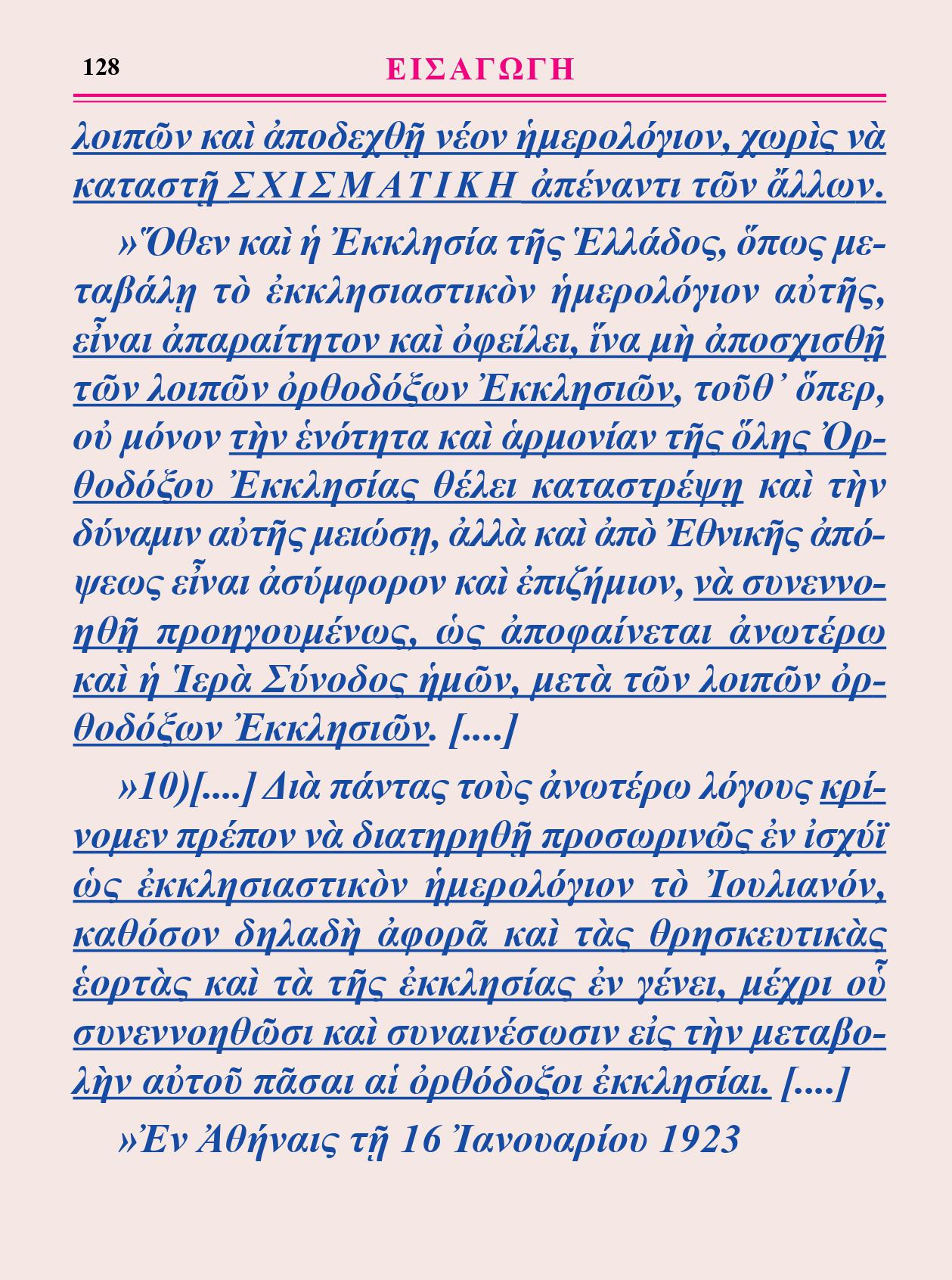 128 ΕΙΣΑΓΩΓΗ

λοιπῶν καὶ ἀποδεχθῇ νέον ἡμερολόγιον, χωρὶς νὰ καταστῇ ΣΧΙΣΜΑΤΙΚΗ ἀπέναντι τῶν ἄλλων.

»Ὅθεν καὶ ἡ Ἐκκλησία τῆς Ἑλλάδος, ὅπως μεταβάλῃ τὸ ἐκκλησιαστικὸν ἡμερολόγιον αὐτῆς, εἶναι ἀπαραίτητον καὶ ὀφείλει, ἵνα μὴ ἀποσχισθῇ τῶν λοιπῶν ὀρθοδόξων Ἐκκλησιῶν, τοῦθ᾽ ὅπερ, οὐ μόνον τὴν ἑνότητα καὶ ἁρμονίαν τῆς ὅλης Ὀρθοδόξου Ἐκκλησίας θέλει καταστρέψῃ καὶ τὴν δύναμιν αὐτῆς μειώσῃ, ἀλλὰ καὶ ἀπὸ Ἐθνικῆς ἀπόψεως εἶναι ἀσύμφορον καὶ ἐπιζήμιον, νὰ συνεννοηθῇ προηγουμένως, ὡς ἀποφαίνεται ἀνωτέρω καὶ ἡ Ἱερὰ Σύνοδος ἡμῶν, μετὰ τῶν λοιπῶν ὀρθοδόξων Ἐκκλησιῶν. [....]

»10)[....] Διὰ πάντας τοὺς ἀνωτέρω λόγους κρίνομεν πρέπον νὰ διατηρηθῇ προσωρινῶς ἐν ἰσχύϊ ὡς ἐκκλησιαστικὸν ἡμερολόγιον τὸ Ἰουλιανόν, καθόσον δηλαδὴ ἀφορᾶ καὶ τὰς θρησκευτικὰς ἑορτὰς καὶ τὰ τῆς ἐκκλησίας ἐν γένει, μέχρι οὗ συνεννοηθῶσι καὶ συναινέσωσιν εἰς τὴν μεταβολὴν αὐτοῦ πᾶσαι αἱ ὀρθόδοξοι ἐκκλησίαι. [....]

»Ἐν Ἀθήναις τῇ 16 Ἰανουαρίου 1923